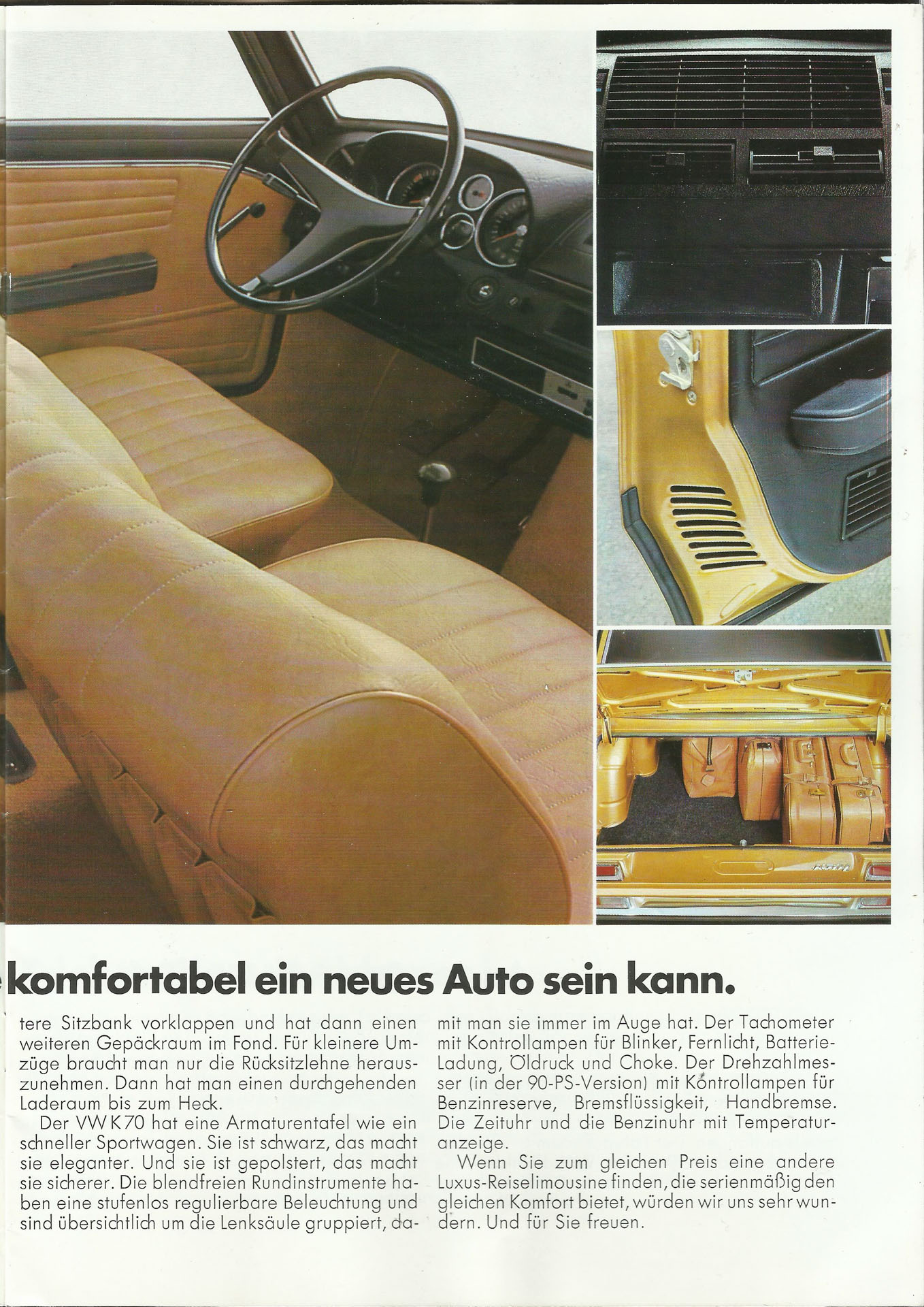 komfortabel ein neues Auto sein kann.

tere Sitzbank vorklappen und hat dann einen weiteren Gepäckraum im Fond. Für kleinere Umzüge braucht man nur die Rücksitzlehne herauszunehmen. Dann hat man einen durchgehenden Laderaum bis zum Heck.
Der VW K70 hat eine Armaturentafel wie ein schneller Sportwagen. Sie ist schwarz, das macht sie eleganter. Und sie ist gepolstert, das macht sie sicherer. Die blendfreien Rundinstrumente haben eine stufenlos regulierbare Beleuchtung und sind übersichtlich um die Lenksäule gruppiert, damit man sie immer im Auge hat. Der Tachometer mit Kontrollampen für Blinker, Fernlicht, Batterie-Ladung, Öldruck und Choke. Der Drehzahlmesser (in der 90-PS-Version) mit Kontrollampen für Benzinreserve, Bremsflüssigkeit, Handbremse. Die Zeituhr und die Benzinuhr mit Temperaturanzeige.
Wenn Sie zum gleichen Preis eine andere Luxus-Reiselimousine finden, die serienmäßig den gleichen Komfort bietet, würden wir uns sehr wundern. Und für Sie freuen.